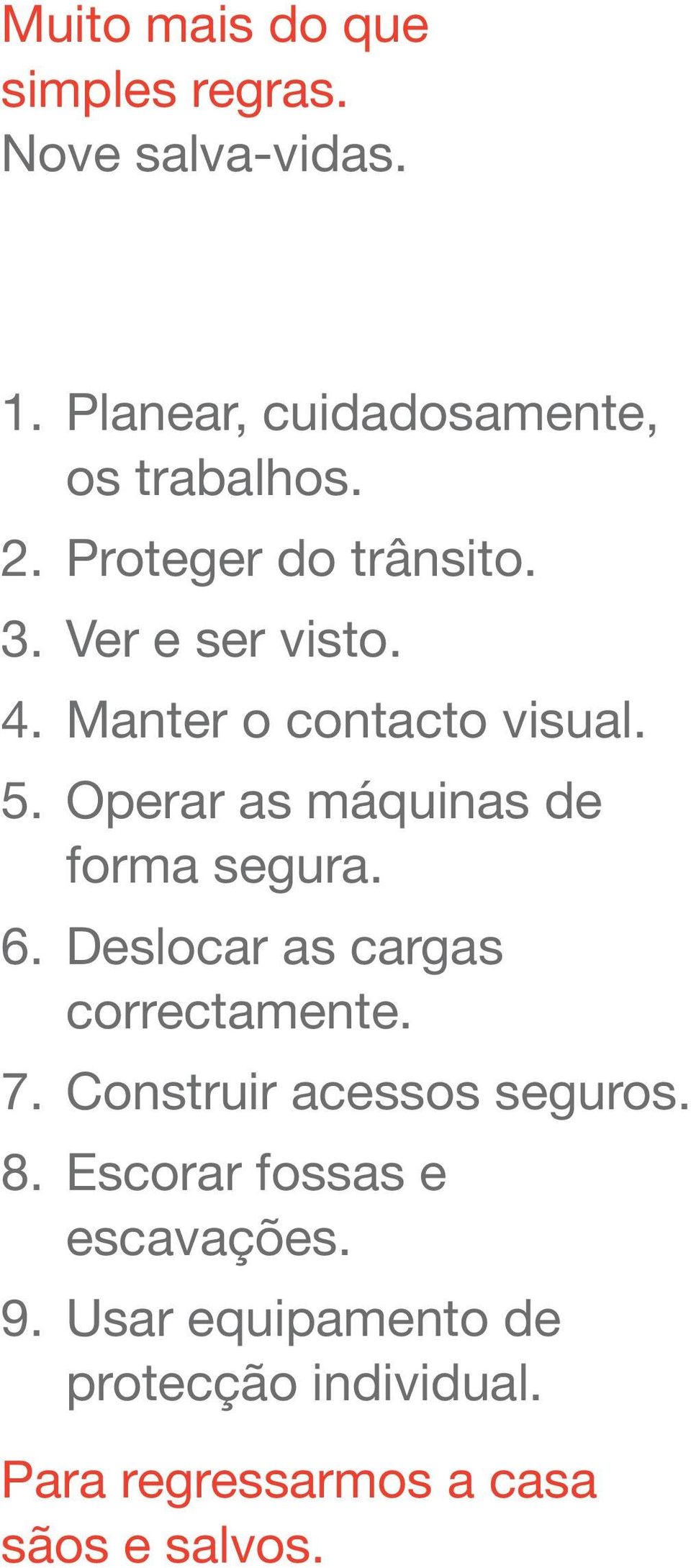 Muito mais do que simples regras.
Nove salva-vidas.

1. Planear, cuidadosamente, os trabalhos.
2. Proteger do trânsito.
3. Ver e ser visto.
4. Manter o contacto visual.
5. Operar as máquinas de forma segura.
6. Deslocar as cargas correctamente.
7. Construir acessos seguros.
8. Escorar fossas e escavações.
9. Usar equipamento de protecção individual.

Para regressarmos a casa sãos e salvos.